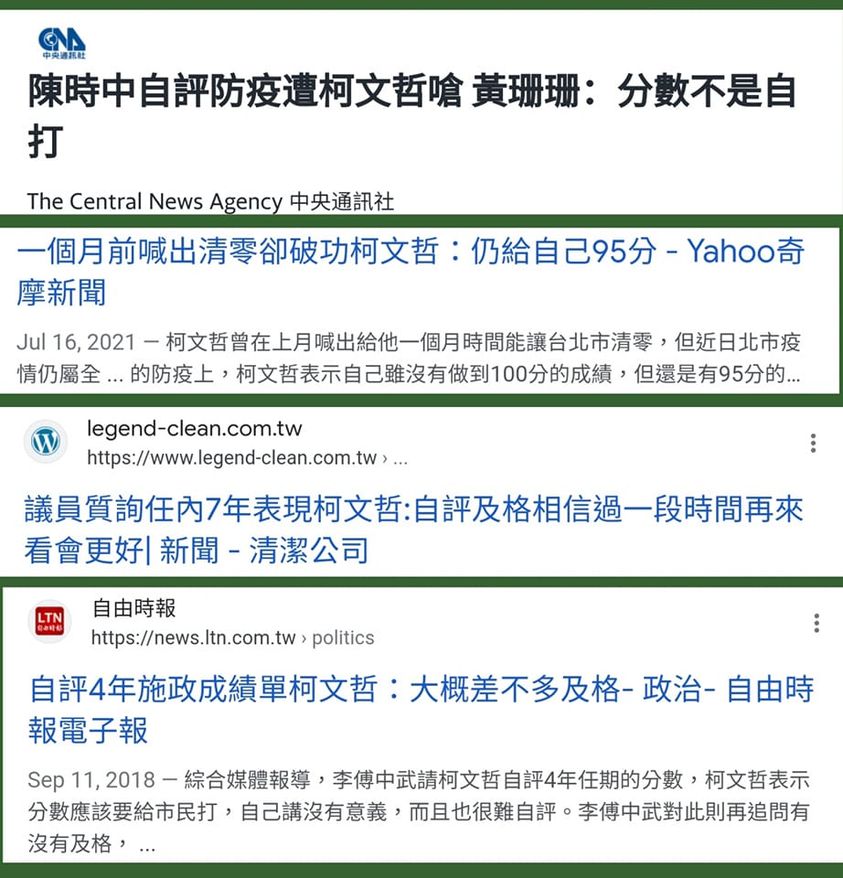 CNA
中央通訊社

陳時中自評防疫遭柯文哲嗆 黃珊珊：分數不是自打

The Central News Agency 中央通訊社

一個月前喊出清零卻破功柯文哲：仍給自己95分 - Yahoo奇摩新聞

Jul 16, 2021 — 柯文哲曾在上月喊出給他一個月時間能讓台北市清零，但近日北市疫情仍屬全 ... 的防疫上，柯文哲表示自己雖沒有做到100分的成績，但還是有95分的...

legend-clean.com.tw
https://www.legend-clean.com.tw › ...

議員質詢任內7年表現柯文哲:自評及格相信過一段時間再來看會更好| 新聞 - 清潔公司

LTN
自由時報

自由時報
https://news.ltn.com.tw › politics

自評4年施政成績單柯文哲：大概差不多及格- 政治- 自由時報電子報

Sep 11, 2018 — 綜合媒體報導，李傅中武請柯文哲自評4年任期的分數，柯文哲表示分數應該要給市民打，自己講沒有意義，而且也很難自評。李傅中武對此則再追問有沒有及格， ...